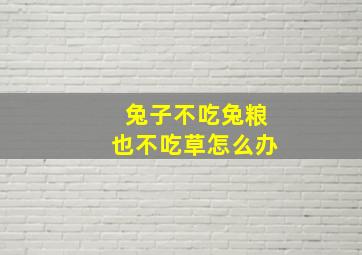 兔子不吃兔粮
也不吃草怎么办